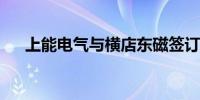 上能电气与横店东磁签订